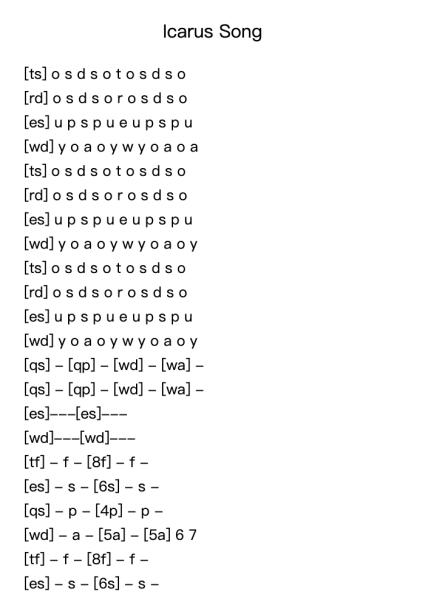 Icarus Song

[ts] o s d s o t o s d s o
[rd] o s d s o r o s d s o
[es] u p s p u e u p s p u
[wd] y o a o y w y o a o a
[ts] o s d s o t o s d s o
[rd] o s d s o r o s d s o
[es] u p s p u e u p s p u
[wd] y o a o y w y o a o y
[ts] o s d s o t o s d s o
[rd] o s d s o r o s d s o
[es] u p s p u e u p s p u
[wd] y o a o y w y o a o y
[qs] – [qp] – [wd] – [wa] –
[qs] – [qp] – [wd] – [wa] –
[es]–––[es]–––
[wd]–––[wd]–––
[tf] – f – [8f] – f –
[es] – s – [6s] – s –
[qs] – p – [4p] – p –
[wd] – a – [5a] – [5a] 6 7
[tf] – f – [8f] – f –
[es] – s – [6s] – s –